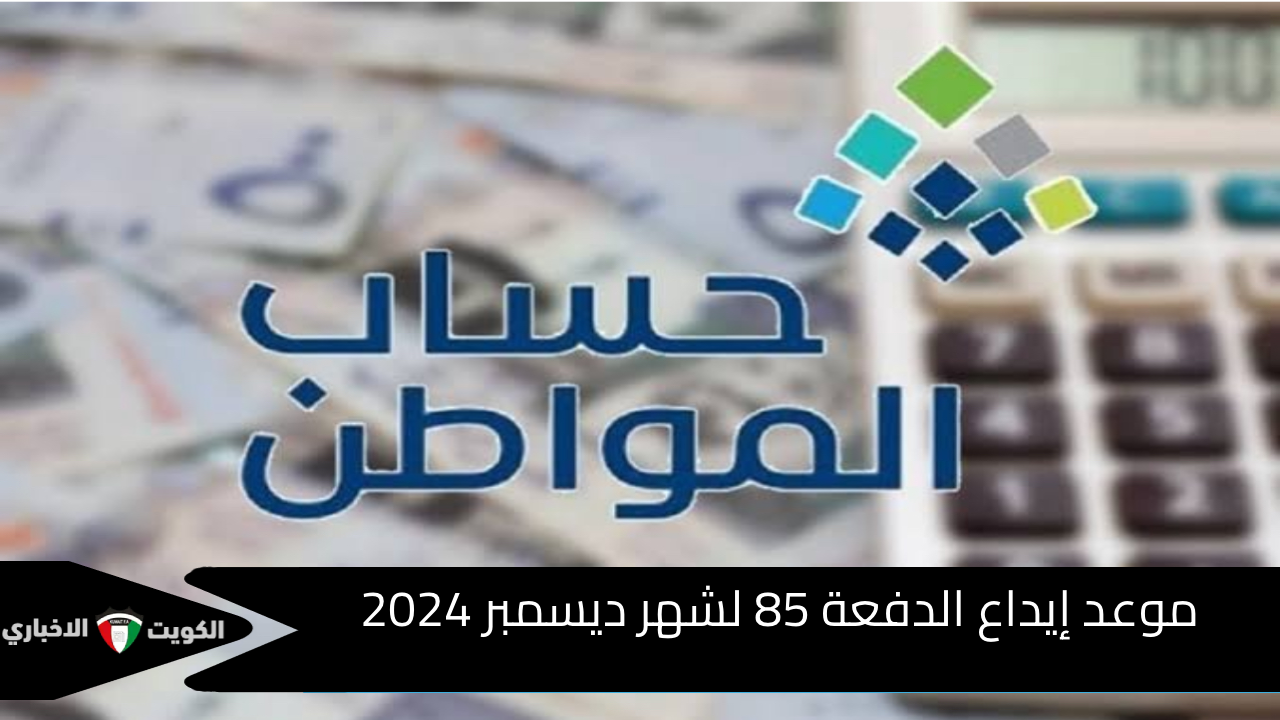 حساب المواطن

موعد إيداع الدفعة 85 لشهر ديسمبر 2024

الكويت الاخباري